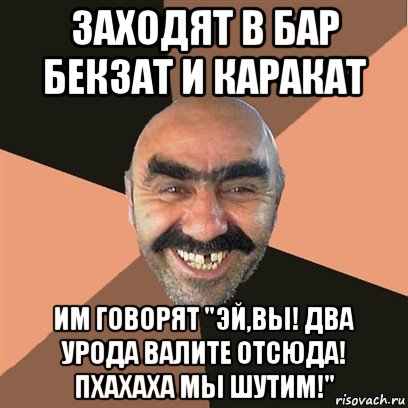 ЗАХОДЯТ В БАР БЕКЗАТ И КАРАКАТ

ИМ ГОВОРЯТ "ЭЙ,ВЫ! ДВА УРОДА ВАЛИТЕ ОТСЮДА! ПХАХАХА МЫ ШУТИМ!"

risovach.ru